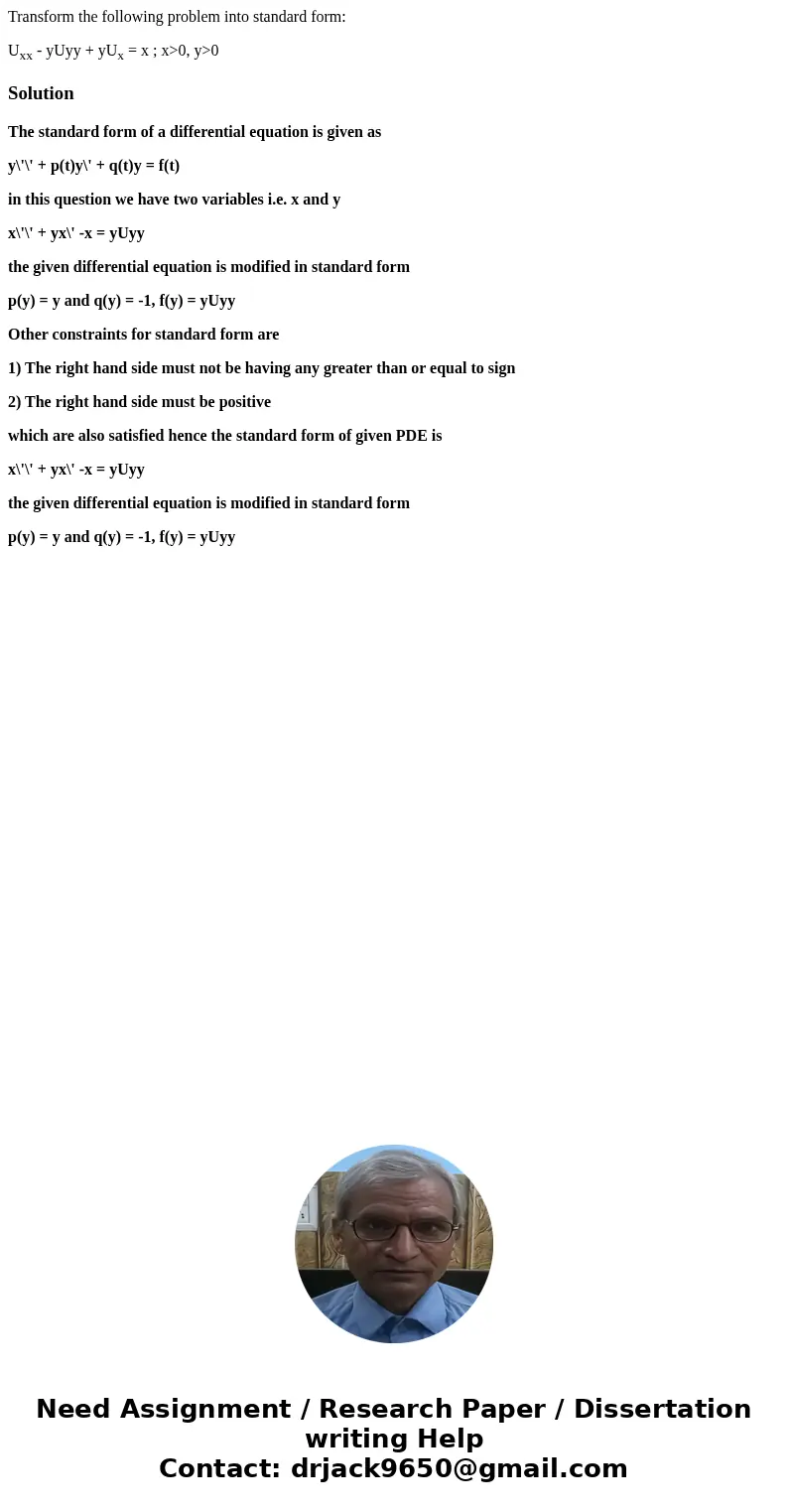 Transform the following problem into standard form:

$U_{xx}$ - yUyy + y$U_x$ = x ; x>0, y>0

Solution

The standard form of a differential equation is given as

y\'\' + p(t)y\' + q(t)y = f(t)

in this question we have two variables i.e. x and y

x\'\' + yx\' -x = yUyy

the given differential equation is modified in standard form

p(y) = y and q(y) = -1, f(y) = yUyy

Other constraints for standard form are

1) The right hand side must not be having any greater than or equal to sign

2) The right hand side must be positive

which are also satisfied hence the standard form of given PDE is

x\'\' + yx\' -x = yUyy

the given differential equation is modified in standard form

p(y) = y and q(y) = -1, f(y) = yUyy

Need Assignment / Research Paper / Dissertation writing Help
Contact: drjack9650@gmail.com